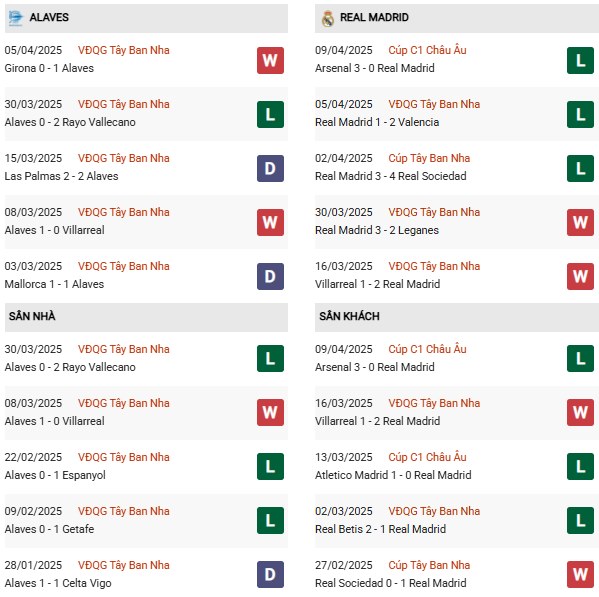 ALAVES

05/04/2025 VĐQG Tây Ban Nha
Girona 0 - 1 Alaves
W

30/03/2025 VĐQG Tây Ban Nha
Alaves 0 - 2 Rayo Vallecano
L

15/03/2025 VĐQG Tây Ban Nha
Las Palmas 2 - 2 Alaves
D

08/03/2025 VĐQG Tây Ban Nha
Alaves 1 - 0 Villarreal
W

03/03/2025 VĐQG Tây Ban Nha
Mallorca 1 - 1 Alaves
D

SÂN NHÀ

30/03/2025 VĐQG Tây Ban Nha
Alaves 0 - 2 Rayo Vallecano
L

08/03/2025 VĐQG Tây Ban Nha
Alaves 1 - 0 Villarreal
W

22/02/2025 VĐQG Tây Ban Nha
Alaves 0 - 1 Espanyol
L

09/02/2025 VĐQG Tây Ban Nha
Alaves 0 - 1 Getafe
L

28/01/2025 VĐQG Tây Ban Nha
Alaves 1 - 1 Celta Vigo
D

REAL MADRID

09/04/2025 Cúp C1 Châu Âu
Arsenal 3 - 0 Real Madrid
L

05/04/2025 VĐQG Tây Ban Nha
Real Madrid 1 - 2 Valencia
L

02/04/2025 Cúp Tây Ban Nha
Real Madrid 3 - 4 Real Sociedad
L

30/03/2025 VĐQG Tây Ban Nha
Real Madrid 3 - 2 Leganes
W

16/03/2025 VĐQG Tây Ban Nha
Villarreal 1 - 2 Real Madrid
W

SÂN KHÁCH

09/04/2025 Cúp C1 Châu Âu
Arsenal 3 - 0 Real Madrid
L

16/03/2025 VĐQG Tây Ban Nha
Villarreal 1 - 2 Real Madrid
W

13/03/2025 Cúp C1 Châu Âu
Atletico Madrid 1 - 0 Real Madrid
L

02/03/2025 VĐQG Tây Ban Nha
Real Betis 2 - 1 Real Madrid
L

27/02/2025 Cúp Tây Ban Nha
Real Sociedad 0 - 1 Real Madrid
W